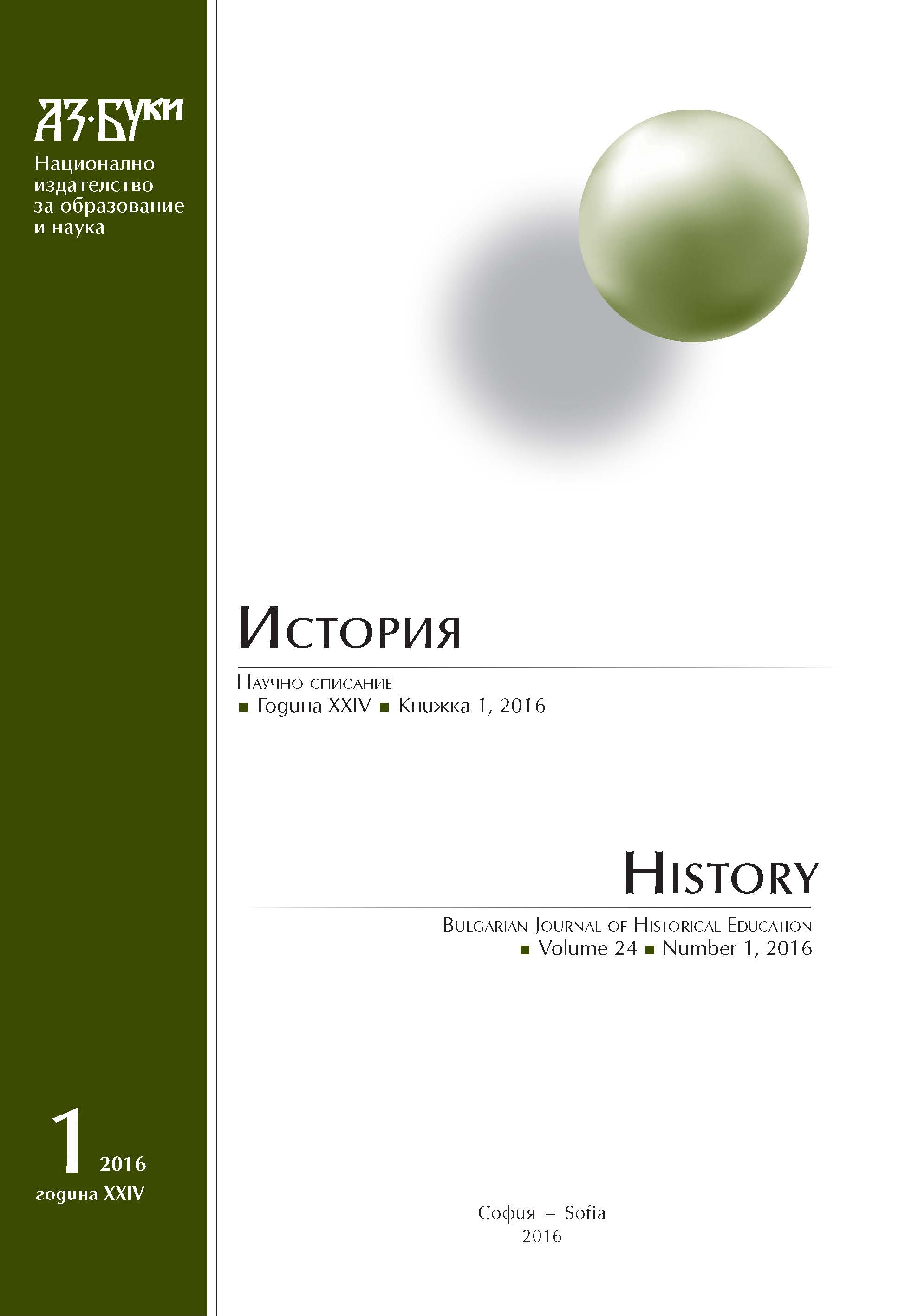 АЗ·БУКИ
Национално издателство за образование и наука

1 2016
година XXIV

История

Научно списание
▪ Година XXIV ▪ Книжка 1, 2016

History

Bulgarian Journal of Historical Education
▪ Volume 24 ▪ Number 1, 2016

София – Sofia
2016